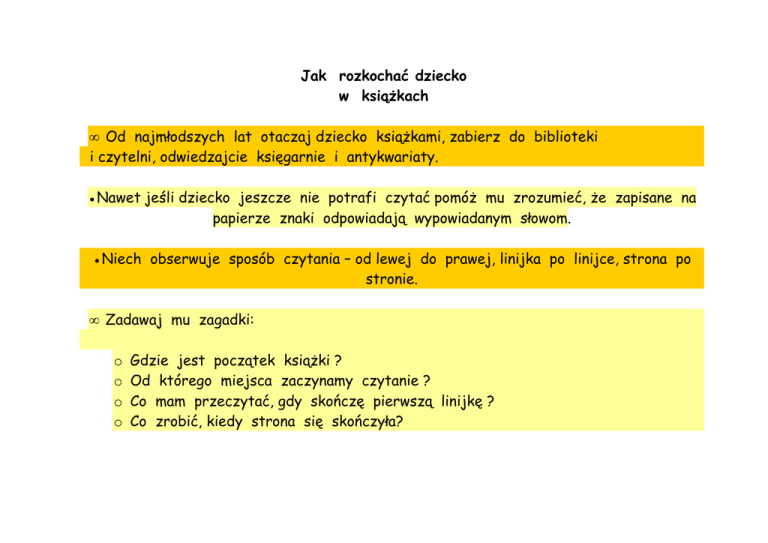 Jak rozkochać dziecko
w książkach

∞ Od najmłodszych lat otaczaj dziecko książkami, zabierz do biblioteki i czytelni, odwiedzajcie księgarnie i antykwariaty.

• Nawet jeśli dziecko jeszcze nie potrafi czytać pomóż mu zrozumieć, że zapisane na papierze znaki odpowiadają wypowiadanym słowom.

• Niech obserwuje sposób czytania – od lewej do prawej, linijka po linijce, strona po stronie.

∞ Zadawaj mu zagadki:

o Gdzie jest początek książki ?
o Od którego miejsca zaczynamy czytanie ?
o Co mam przeczytać, gdy skończę pierwszą linijkę ?
o Co zrobić, kiedy strona się skończyła?